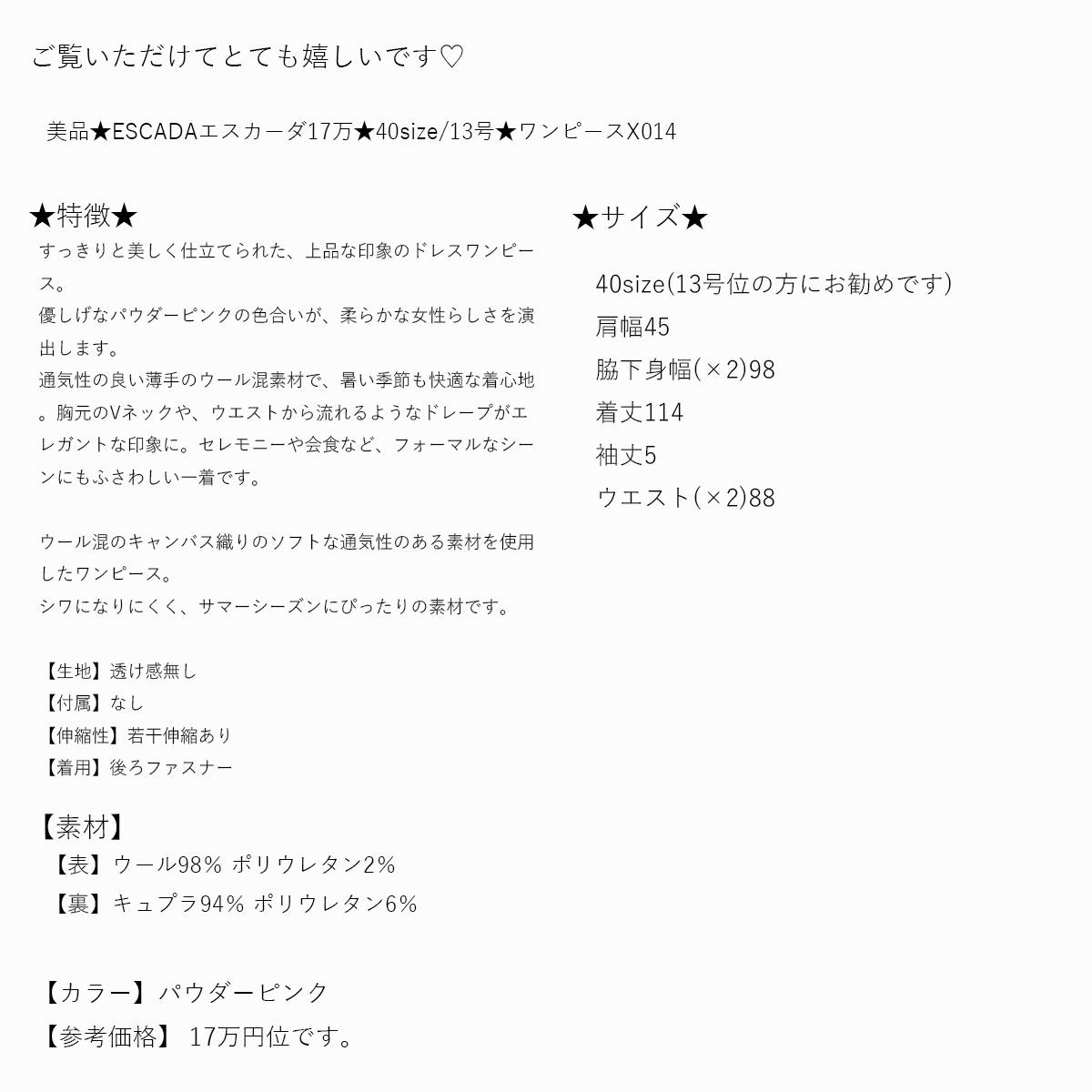 ご覧いただけてとても嬉しいです♡

美品★ESCADAエスカーダ17万★40size/13号★ワンピースX014

★特徴★
すっきりと美しく仕立てられた、上品な印象のドレスワンピース。
優しげなパウダーピンクの色合いが、柔らかな女性らしさを演出します。
通気性の良い薄手のウール混素材で、暑い季節も快適な着心地。胸元のVネックや、ウエストから流れるようなドレープがエレガントな印象に。セレモニーや会食など、フォーマルなシーンにもふさわしい一着です。

ウール混のキャンバス織りのソフトな通気性のある素材を使用したワンピース。
シワになりにくく、サマーシーズンにぴったりの素材です。

【生地】透け感無し
【付属】なし
【伸縮性】若干伸縮あり
【着用】後ろファスナー

【素材】
【表】ウール98% ポリウレタン2%
【裏】キュプラ94% ポリウレタン6%

【カラー】パウダーピンク
【参考価格】 17万円位です。

★サイズ★
40size(13号位の方にお勧めです)
肩幅45
脇下身幅(×2)98
着丈114
袖丈5
ウエスト(×2)88